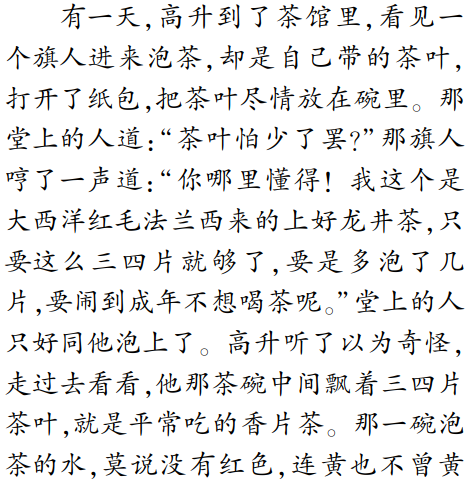 有一天，高升到了茶馆里，看见一个旗人进来泡茶，却是自己带的茶叶，打开了纸包，把茶叶尽情放在碗里。那堂上的人道：“茶叶怕少了罢？”那旗人哼了一声道：“你哪里懂得！我这个是大西洋红毛法兰西来的上好龙井茶，只要这么三四片就够了，要是多泡了几片，要闹到成年不想喝茶呢。”堂上的人只好同他泡上了。高升听了以为奇怪，走过去看看，他那茶碗中间飘着三四片茶叶，就是平常吃的香片茶。那一碗泡茶的水，莫说没有红色，连黄也不曾黄